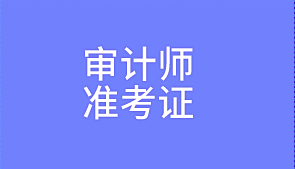 审计师
准考证